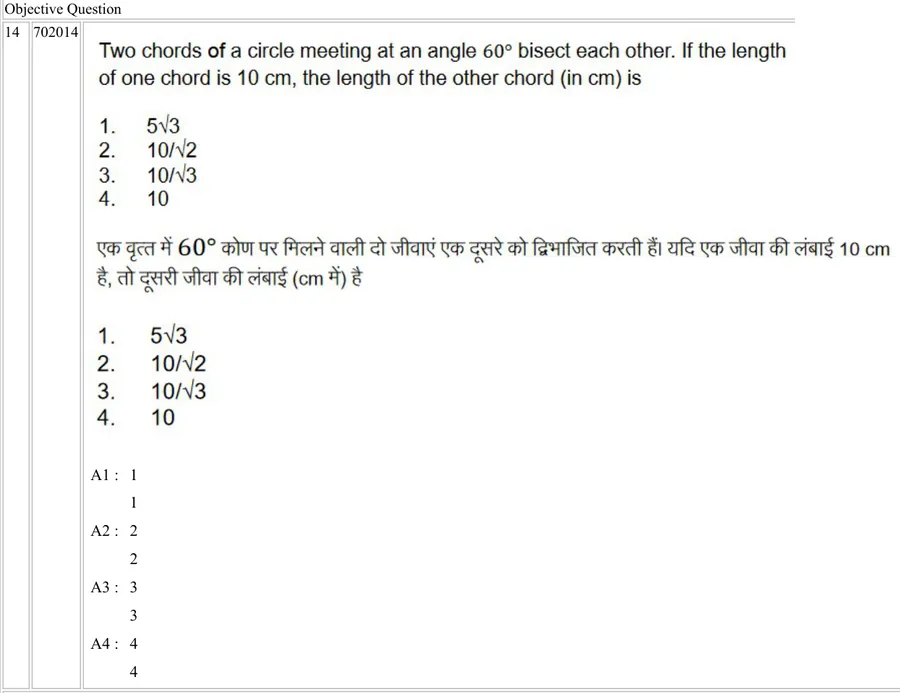 Objective Question

14 702014

Two chords of a circle meeting at an angle $60°$ bisect each other. If the length of one chord is 10 cm, the length of the other chord (in cm) is

1. $5\sqrt{3}$
2. $10/\sqrt{2}$
3. $10/\sqrt{3}$
4. 10

एक वृत्त में $60°$ कोण पर मिलने वाली दो जीवाएं एक दूसरे को द्विभाजित करती हैं। यदि एक जीवा की लंबाई 10 cm है, तो दूसरी जीवा की लंबाई (cm में) है

1. $5\sqrt{3}$
2. $10/\sqrt{2}$
3. $10/\sqrt{3}$
4. 10

A1 : 1
1
A2 : 2
2
A3 : 3
3
A4 : 4
4